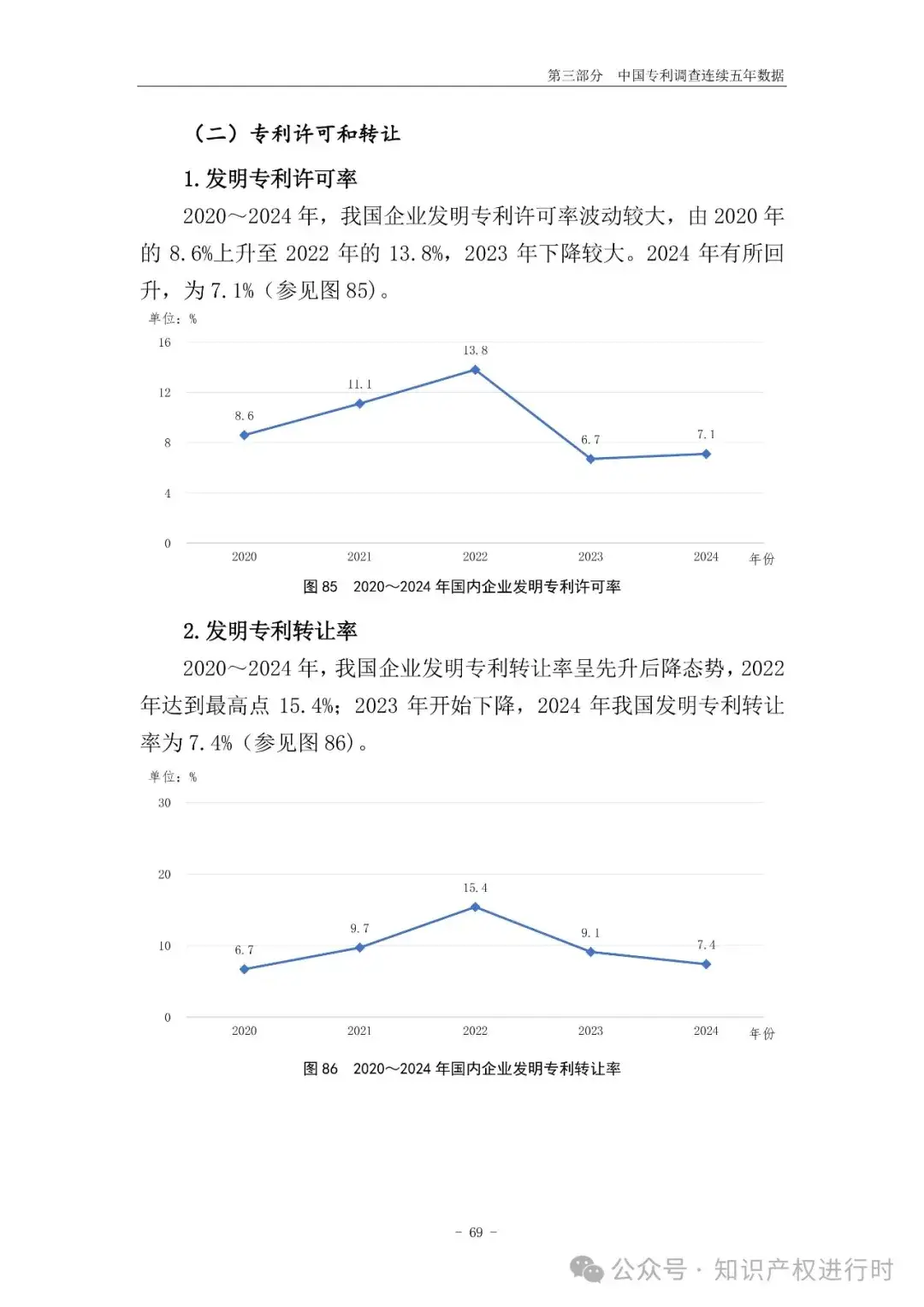 第三部分　中国专利调查连续五年数据

（二）专利许可和转让

1. 发明专利许可率

2020～2024 年，我国企业发明专利许可率波动较大，由 2020 年的 8.6%上升至 2022 年的 13.8%，2023 年下降较大。2024 年有所回升，为 7.1%（参见图 85）。

单位：%

16
12
8
4
0

8.6
11.1
13.8
6.7
7.1

2020　2021　2022　2023　2024　年份

图 85　2020～2024 年国内企业发明专利许可率

2. 发明专利转让率

2020～2024 年，我国企业发明专利转让率呈先升后降态势，2022 年达到最高点 15.4%；2023 年开始下降，2024 年我国发明专利转让率为 7.4%（参见图 86）。

单位：%

30
20
10
0

6.7
9.7
15.4
9.1
7.4

2020　2021　2022　2023　2024　年份

图 86　2020～2024 年国内企业发明专利转让率

－ 69 －

公众号 · 知识产权进行时